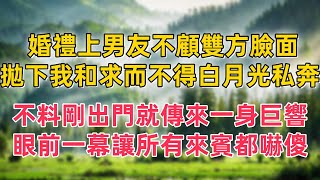 婚禮上男友不顧雙方臉面
拋下我和求而不得白月光私奔

不料剛出門就傳來一身巨響
眼前一幕讓所有來賓都嚇傻